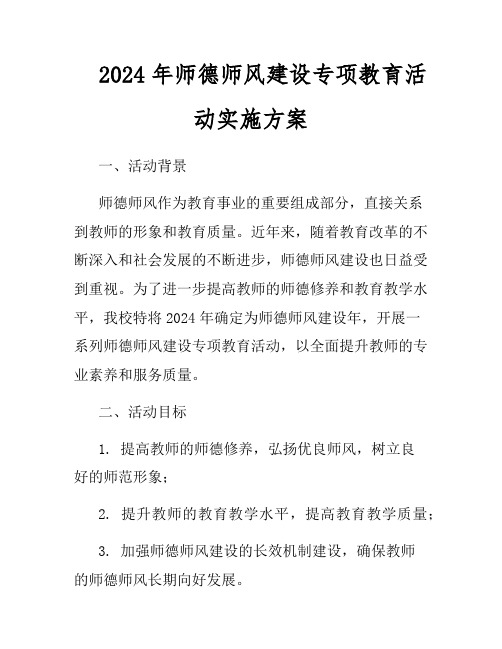 2024年师德师风建设专项教育活动实施方案

一、活动背景

师德师风作为教育事业的重要组成部分，直接关系到教师的形象和教育质量。近年来，随着教育改革的不断深入和社会发展的不断进步，师德师风建设也日益受到重视。为了进一步提高教师的师德修养和教育教学水平，我校特将2024年确定为师德师风建设年，开展一系列师德师风建设专项教育活动，以全面提升教师的专业素养和服务质量。

二、活动目标

1. 提高教师的师德修养，弘扬优良师风，树立良好的师范形象；

2. 提升教师的教育教学水平，提高教育教学质量；

3. 加强师德师风建设的长效机制建设，确保教师的师德师风长期向好发展。